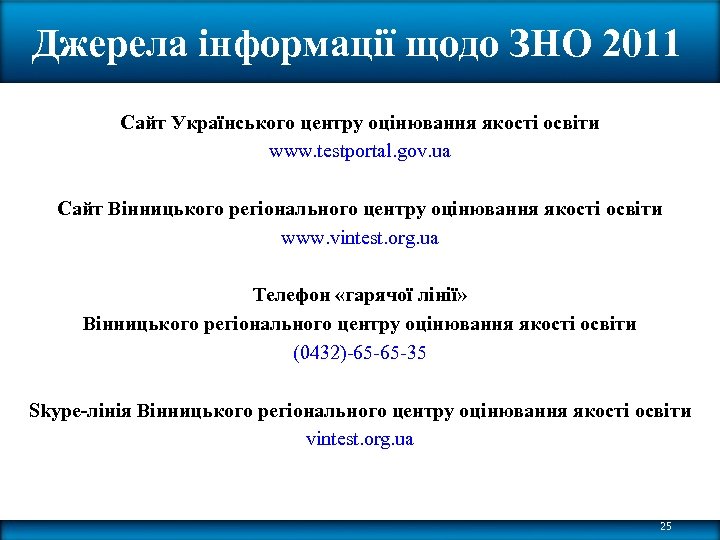 Джерела інформації щодо ЗНО 2011

Сайт Українського центру оцінювання якості освіти
www.testportal.gov.ua

Сайт Вінницького регіонального центру оцінювання якості освіти
www.vintest.org.ua

Телефон «гарячої лінії»
Вінницького регіонального центру оцінювання якості освіти
(0432)-65-65-35

Skype-лінія Вінницького регіонального центру оцінювання якості освіти
vintest.org.ua

25